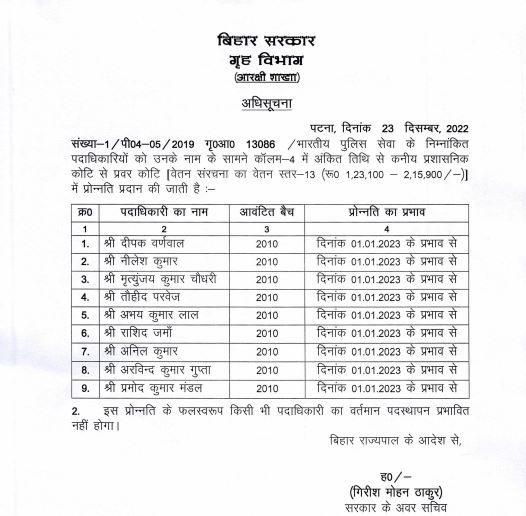 बिहार सरकार
गृह विभाग
(आरक्षी शाखा)

अधिसूचना

पटना, दिनांक 23 दिसम्बर, 2022

संख्या–1/पी04–05/2019 गृ0आ0 13086 /भारतीय पुलिस सेवा के निम्नांकित पदाधिकारियों को उनके नाम के सामने कॉलम–4 में अंकित तिथि से कनीय प्रशासनिक कोटि से प्रवर कोटि [वेतन संरचना का वेतन स्तर–13 (रू0 1,23,100 – 2,15,900/–)] में प्रोन्नति प्रदान की जाती है :–

| क्र0 | पदाधिकारी का नाम | आवंटित बैच | प्रोन्नति का प्रभाव |
|---|---|---|---|
| 1 | 2 | 3 | 4 |
| 1. | श्री दीपक वर्णवाल | 2010 | दिनांक 01.01.2023 के प्रभाव से |
| 2. | श्री नीलेश कुमार | 2010 | दिनांक 01.01.2023 के प्रभाव से |
| 3. | श्री मृत्युंजय कुमार चौधरी | 2010 | दिनांक 01.01.2023 के प्रभाव से |
| 4. | श्री तौहीद परवेज | 2010 | दिनांक 01.01.2023 के प्रभाव से |
| 5. | श्री अभय कुमार लाल | 2010 | दिनांक 01.01.2023 के प्रभाव से |
| 6. | श्री राशिद जमाँ | 2010 | दिनांक 01.01.2023 के प्रभाव से |
| 7. | श्री अनिल कुमार | 2010 | दिनांक 01.01.2023 के प्रभाव से |
| 8. | श्री अरविन्द कुमार गुप्ता | 2010 | दिनांक 01.01.2023 के प्रभाव से |
| 9. | श्री प्रमोद कुमार मंडल | 2010 | दिनांक 01.01.2023 के प्रभाव से |

2. इस प्रोन्नति के फलस्वरूप किसी भी पदाधिकारी का वर्तमान पदस्थापन प्रभावित नहीं होगा।

बिहार राज्यपाल के आदेश से,

ह0/–
(गिरीश मोहन ठाकुर)
सरकार के अवर सचिव